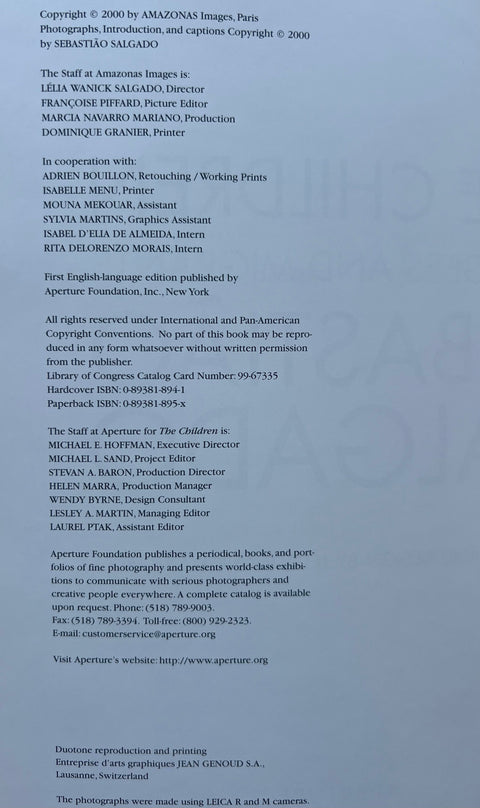 Copyright © 2000 by AMAZONAS Images, Paris
Photographs, Introduction, and captions Copyright © 2000 by SEBASTIÃO SALGADO

The Staff at Amazonas Images is:
LÉLIA WANICK SALGADO, Director
FRANÇOISE PIFFARD, Picture Editor
MARCIA NAVARRO MARIANO, Production
DOMINIQUE GRANIER, Printer

In cooperation with:
ADRIEN BOUILLON, Retouching / Working Prints
ISABELLE MENU, Printer
MOUNA MEKOUAR, Assistant
SYLVIA MARTINS, Graphics Assistant
ISABEL D'ELIA DE ALMEIDA, Intern
RITA DELORENZO MORAIS, Intern

First English-language edition published by
Aperture Foundation, Inc., New York

All rights reserved under International and Pan-American Copyright Conventions. No part of this book may be reproduced in any form whatsoever without written permission from the publisher.
Library of Congress Catalog Card Number: 99-67335
Hardcover ISBN: 0-89381-894-1
Paperback ISBN: 0-89381-895-x

The Staff at Aperture for The Children is:
MICHAEL E. HOFFMAN, Executive Director
MICHAEL L. SAND, Project Editor
STEVAN A. BARON, Production Director
HELEN MARRA, Production Manager
WENDY BYRNE, Design Consultant
LESLEY A. MARTIN, Managing Editor
LAUREL PTAK, Assistant Editor

Aperture Foundation publishes a periodical, books, and portfolios of fine photography and presents world-class exhibitions to communicate with serious photographers and creative people everywhere. A complete catalog is available upon request. Phone: (518) 789-9003.
Fax: (518) 789-3394. Toll-free: (800) 929-2323.
E-mail: customerservice@aperture.org

Visit Aperture's website: http://www.aperture.org

Duotone reproduction and printing
Entreprise d'arts graphiques JEAN GENOUD S.A., Lausanne, Switzerland

The photographs were made using LEICA R and M cameras.